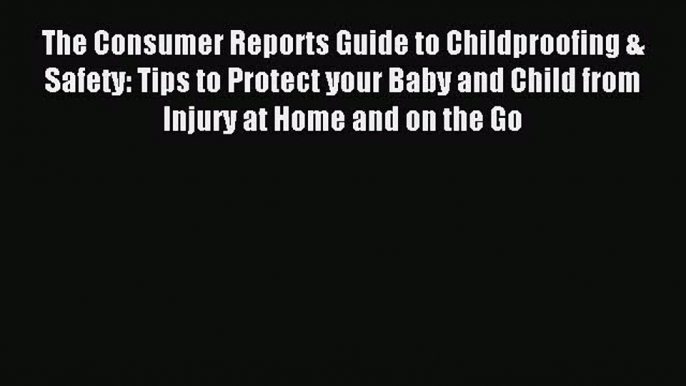 The Consumer Reports Guide to Childproofing & Safety: Tips to Protect your Baby and Child from Injury at Home and on the Go